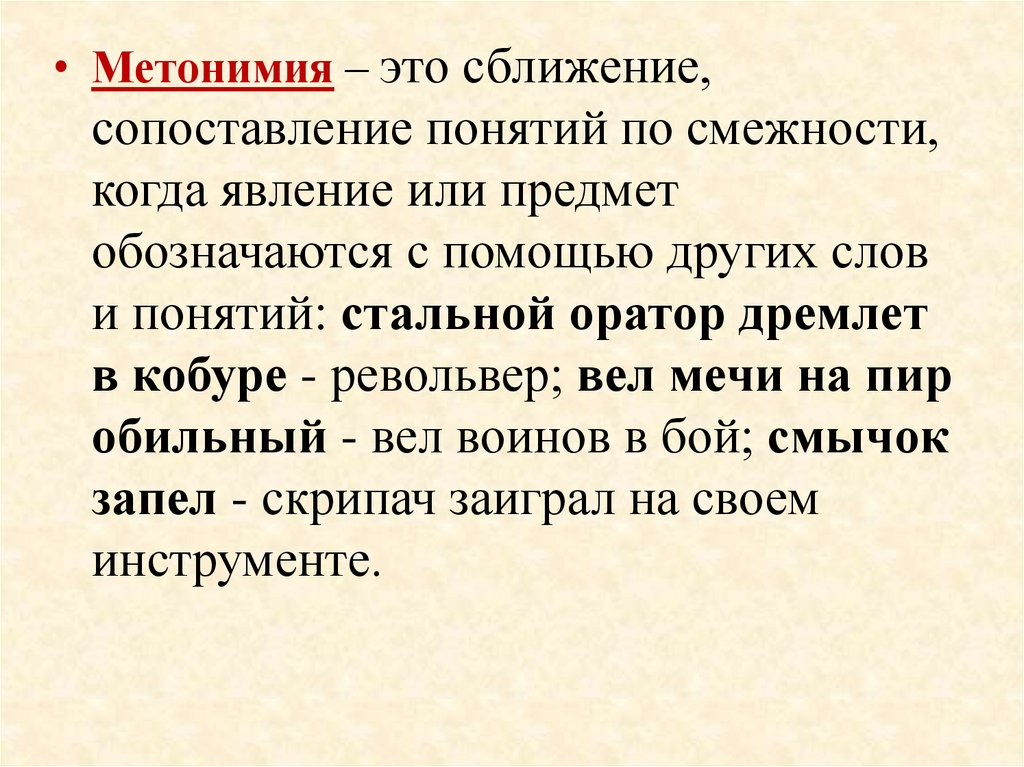 • Метонимия – это сближение, сопоставление понятий по смежности, когда явление или предмет обозначаются с помощью других слов и понятий: стальной оратор дремлет в кобуре - револьвер; вел мечи на пир обильный - вел воинов в бой; смычок запел - скрипач заиграл на своем инструменте.